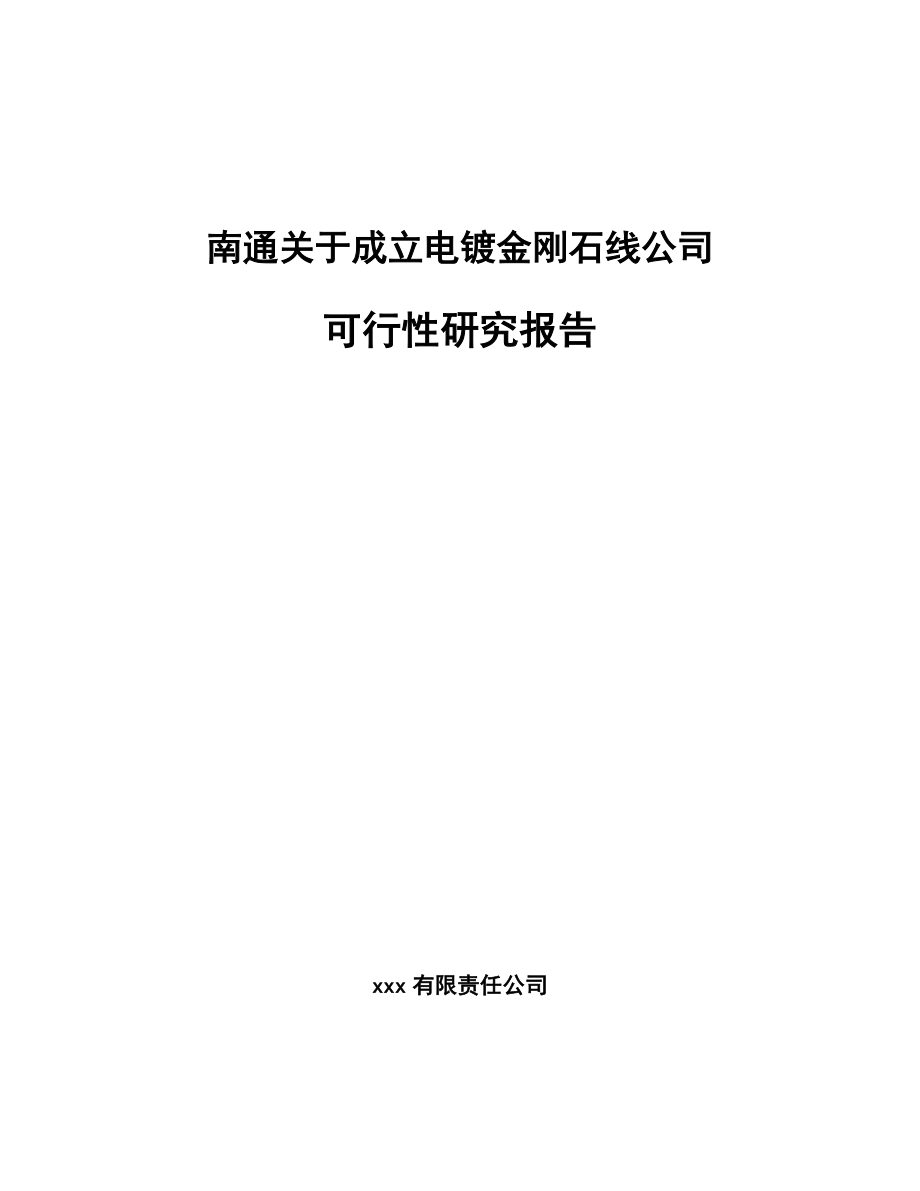 南通关于成立电镀金刚石线公司

可行性研究报告

xxx 有限责任公司